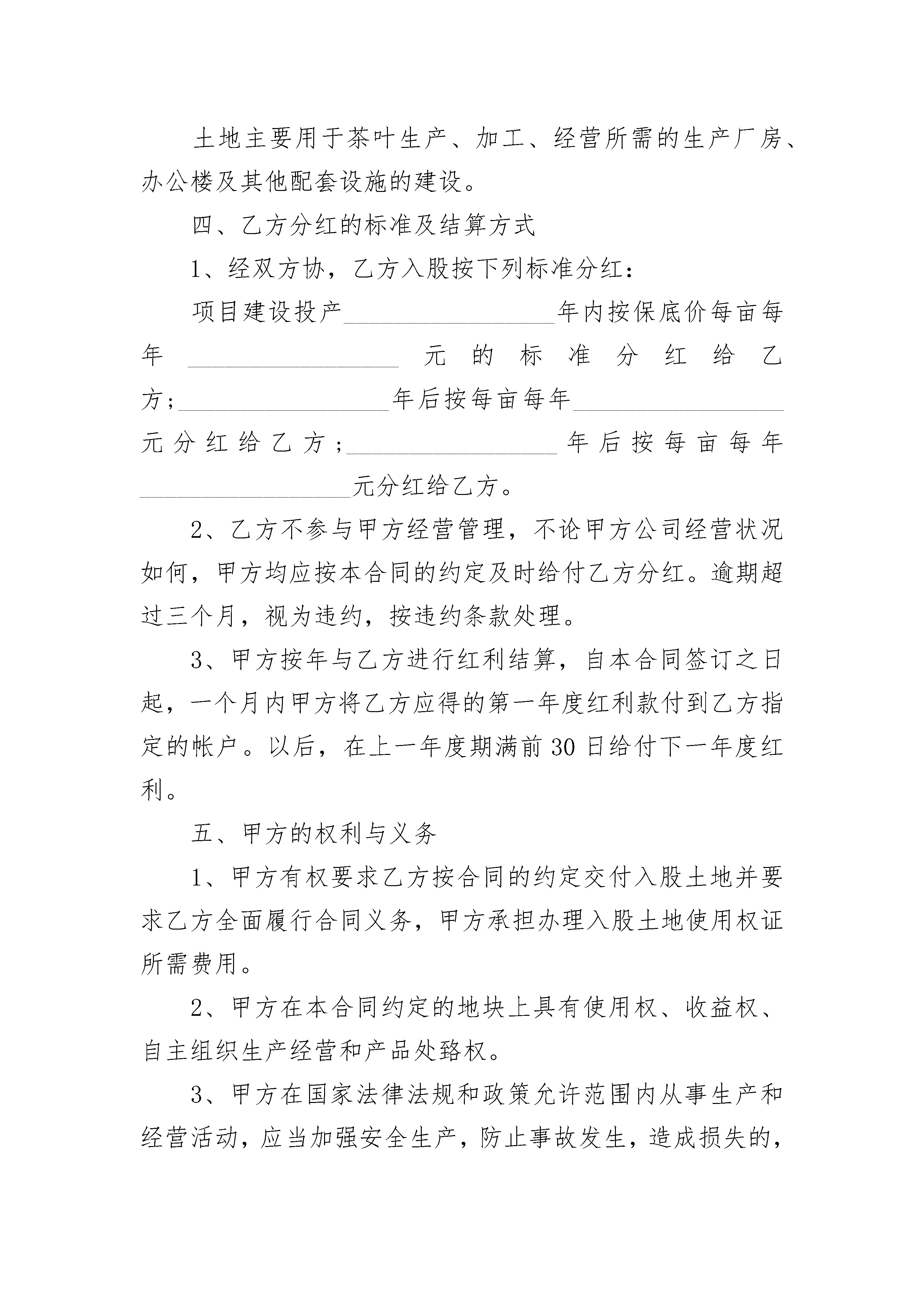 土地主要用于茶叶生产、加工、经营所需的生产厂房、办公楼及其他配套设施的建设。

四、乙方分红的标准及结算方式

1、经双方协，乙方入股按下列标准分红：

项目建设投产__________________年内按保底价每亩每年__________________元的标准分红给乙方;__________________年后按每亩每年__________________元分红给乙方；__________________年后按每亩每年__________________元分红给乙方。

2、乙方不参与甲方经营管理，不论甲方公司经营状况如何，甲方均应按本合同的约定及时给付乙方分红。逾期超过三个月，视为违约，按违约条款处理。

3、甲方按年与乙方进行红利结算，自本合同签订之日起，一个月内甲方将乙方应得的第一年度红利款付到乙方指定的帐户。以后，在上一年度期满前30日给付下一年度红利。

五、甲方的权利与义务

1、甲方有权要求乙方按合同的约定交付入股土地并要求乙方全面履行合同义务，甲方承担办理入股土地使用权证所需费用。

2、甲方在本合同约定的地块上具有使用权、收益权、自主组织生产经营和产品处臵权。

3、甲方在国家法律法规和政策允许范围内从事生产和经营活动，应当加强安全生产，防止事故发生，造成损失的，